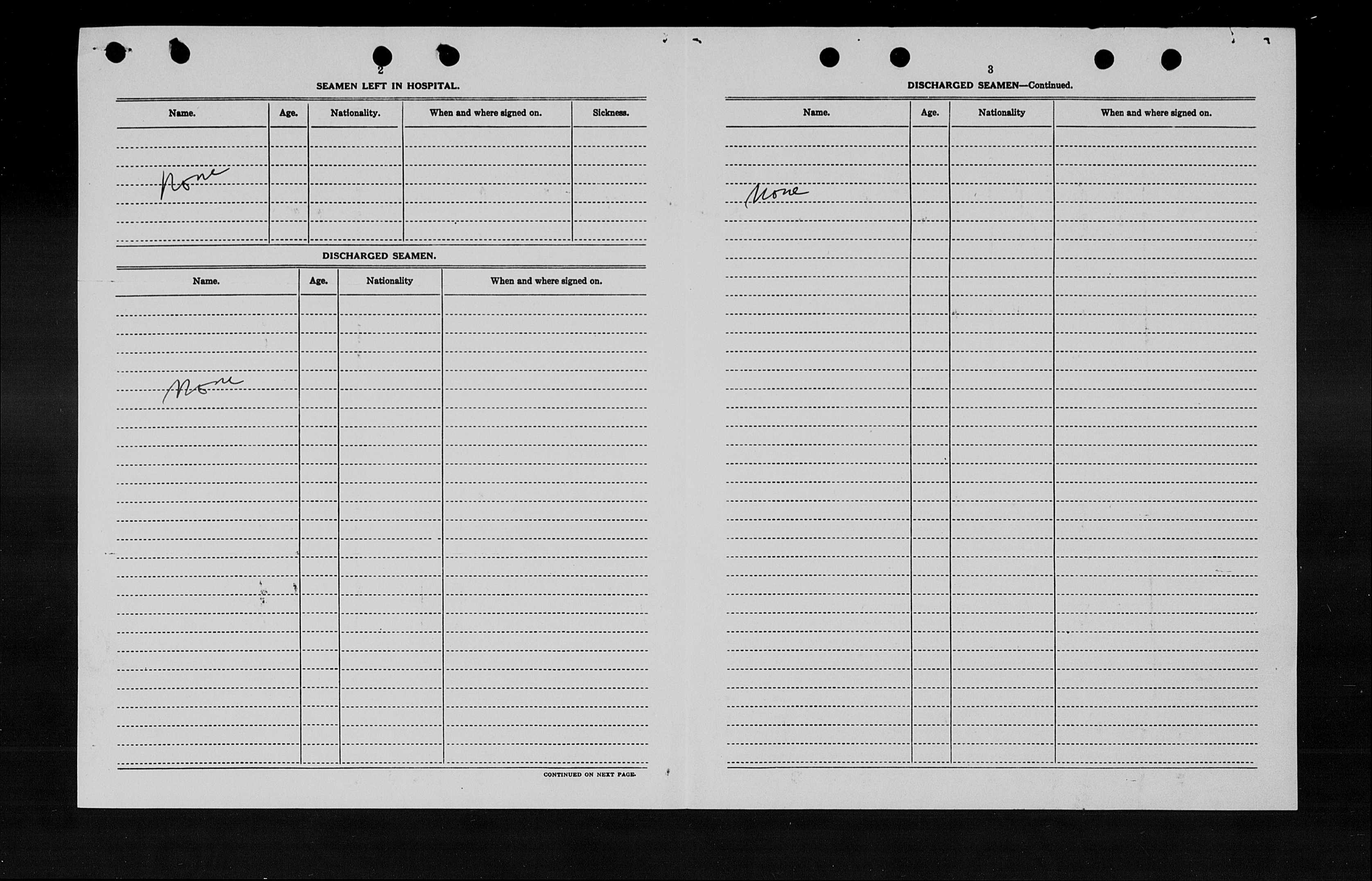 2

SEAMEN LEFT IN HOSPITAL.

| Name. | Age. | Nationality. | When and where signed on. | Sickness. |
|---|---|---|---|---|
| None | | | | |

DISCHARGED SEAMEN.

| Name. | Age. | Nationality | When and where signed on. |
|---|---|---|---|
| None | | | |

CONTINUED ON NEXT PAGE.

3

DISCHARGED SEAMEN—Continued.

| Name. | Age. | Nationality | When and where signed on. |
|---|---|---|---|
| None | | | |